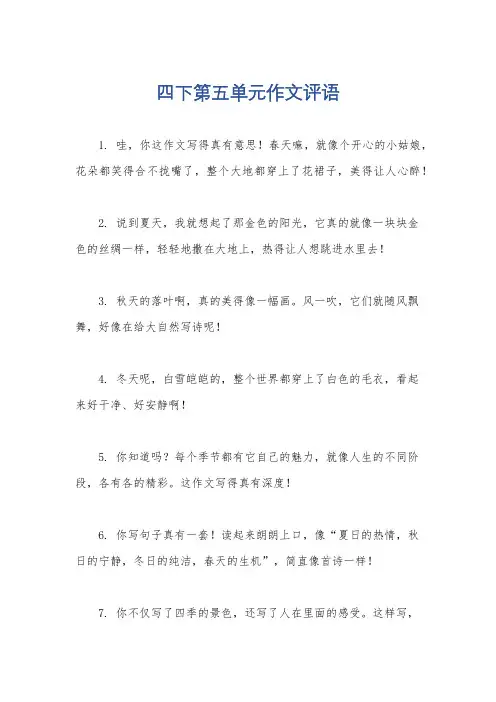 四下第五单元作文评语

1. 哇，你这作文写得真有意思！春天嘛，就像个开心的小姑娘，花朵都笑得合不拢嘴了，整个大地都穿上了花裙子，美得让人心醉！

2. 说到夏天，我就想起了那金色的阳光，它真的就像一块块金色的丝绸一样，轻轻地撒在大地上，热得让人想跳进水里去！

3. 秋天的落叶啊，真的美得像一幅画。风一吹，它们就随风飘舞，好像在给大自然写诗呢！

4. 冬天呢，白雪皑皑的，整个世界都穿上了白色的毛衣，看起来好干净、好安静啊！

5. 你知道吗？每个季节都有它自己的魅力，就像人生的不同阶段，各有各的精彩。这作文写得真有深度！

6. 你写句子真有一套！读起来朗朗上口，像“夏日的热情，秋日的宁静，冬日的纯洁，春天的生机”，简直像首诗一样！

7. 你不仅写了四季的景色，还写了人在里面的感受。这样写，